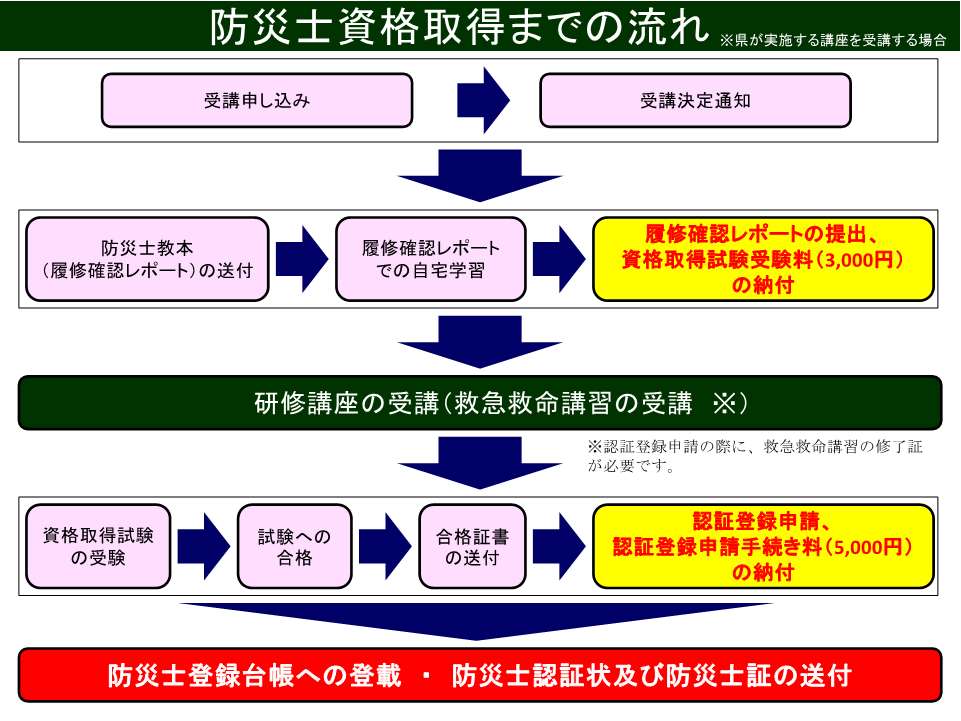 防災士資格取得までの流れ ※県が実施する講座を受講する場合

受講申し込み

受講決定通知

防災士教本（履修確認レポート）の送付

履修確認レポートでの自宅学習

履修確認レポートの提出、資格取得試験受験料（3,000円）の納付

研修講座の受講（救急救命講習の受講 ※）

※認証登録申請の際に、救急救命講習の修了証が必要です。

資格取得試験の受験

試験への合格

合格証書の送付

認証登録申請、認証登録申請手続き料（5,000円）の納付

防災士登録台帳への登載 ・ 防災士認証状及び防災士証の送付